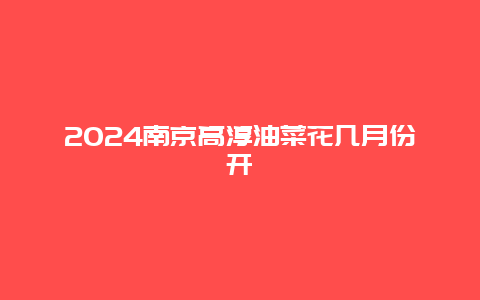 2024南京高淳油菜花几月份开